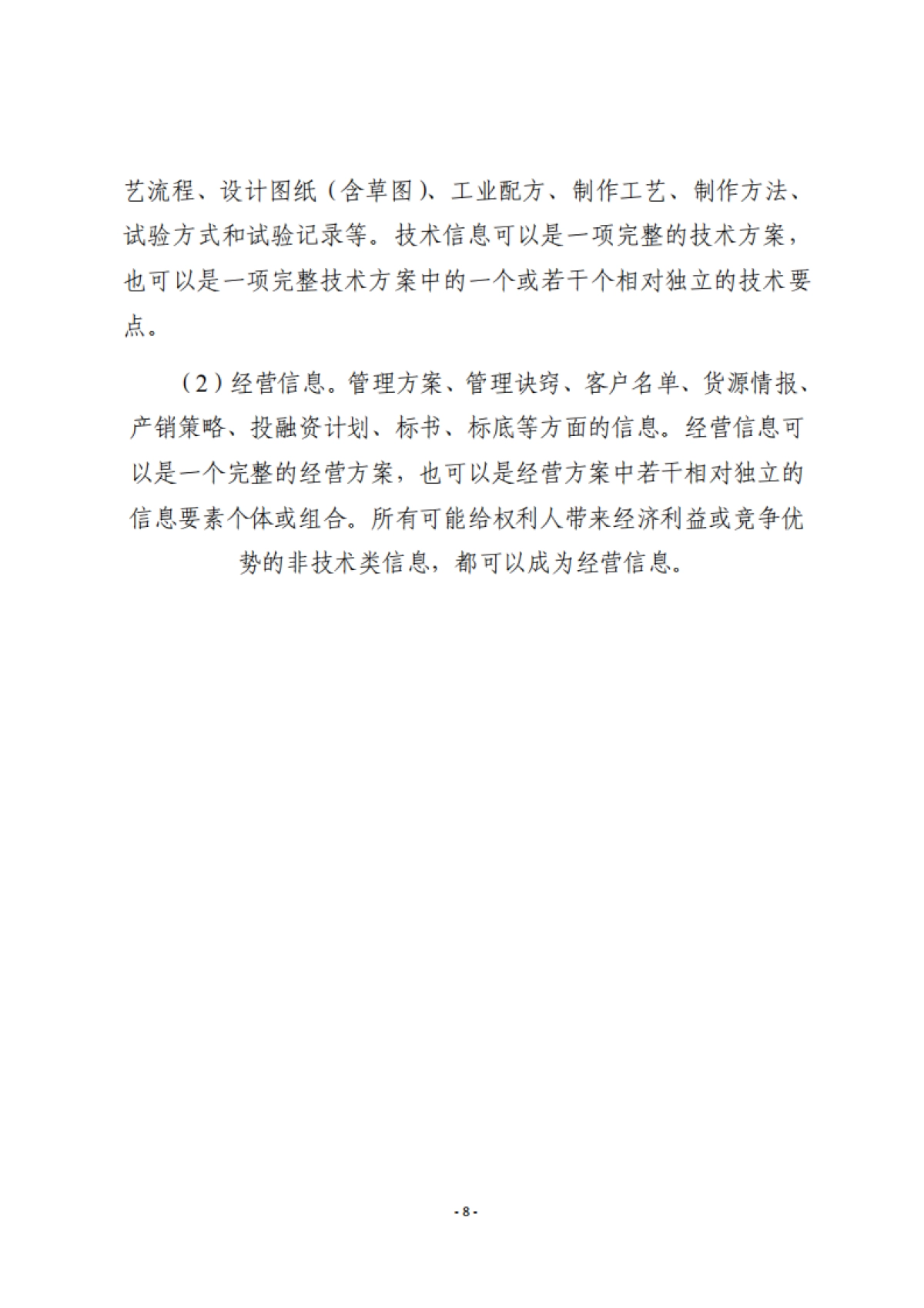 艺流程、设计图纸（含草图）、工业配方、制作工艺、制作方法、试验方式和试验记录等。技术信息可以是一项完整的技术方案，也可以是一项完整技术方案中的一个或若干个相对独立的技术要点。

（2）经营信息。管理方案、管理诀窍、客户名单、货源情报、产销策略、投融资计划、标书、标底等方面的信息。经营信息可以是一个完整的经营方案，也可以是经营方案中若干相对独立的信息要素个体或组合。所有可能给权利人带来经济利益或竞争优势的非技术类信息，都可以成为经营信息。

- 8 -